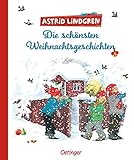 ASTRID LINDGREN
Die schönsten Weihnachtsgeschichten
Oetinger